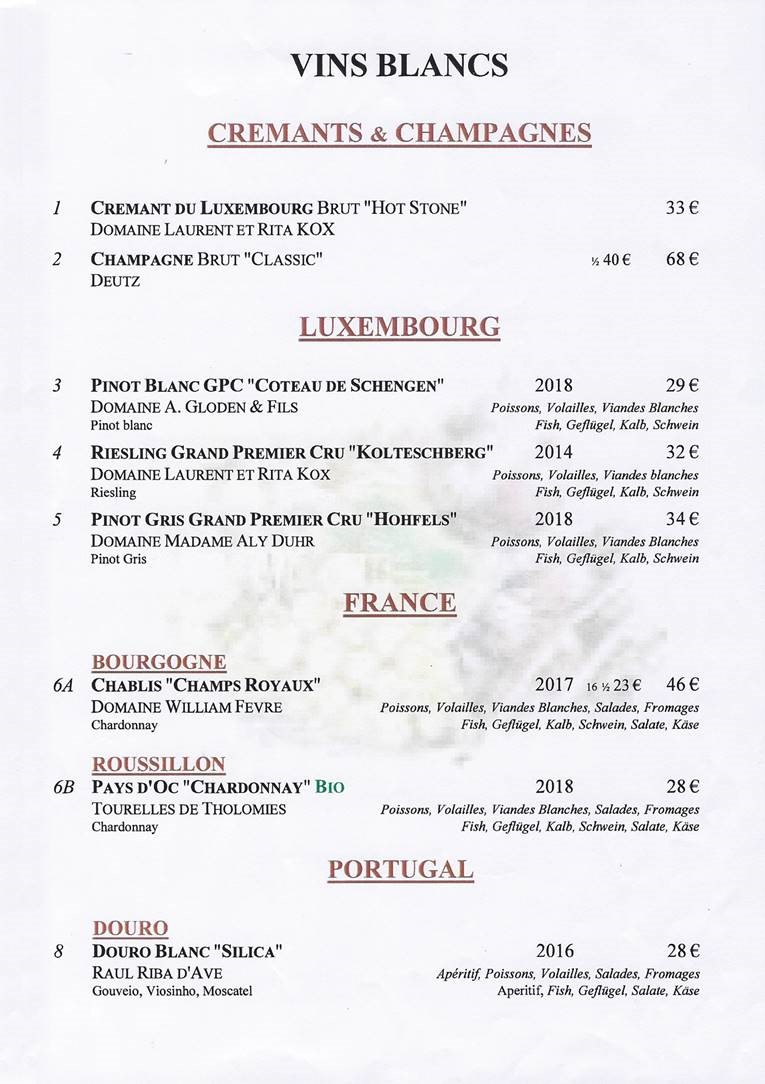 VINS BLANCS

CREMANTS & CHAMPAGNES

1 CREMANT DU LUXEMBOURG BRUT "HOT STONE" 33 €
DOMAINE LAURENT ET RITA KOX

2 CHAMPAGNE BRUT "CLASSIC" ½ 40 € 68 €
DEUTZ

LUXEMBOURG

3 PINOT BLANC GPC "COTEAU DE SCHENGEN" 2018 29 €
DOMAINE A. GLODEN & FILS
Pinot blanc
Poissons, Volailles, Viandes Blanches
Fish, Geflügel, Kalb, Schwein

4 RIESLING GRAND PREMIER CRU "KOLTESCHBERG" 2014 32 €
DOMAINE LAURENT ET RITA KOX
Riesling
Poissons, Volailles, Viandes blanches
Fish, Geflügel, Kalb, Schwein

5 PINOT GRIS GRAND PREMIER CRU "HOHFELS" 2018 34 €
DOMAINE MADAME ALY DUHR
Pinot Gris
Poissons, Volailles, Viandes Blanches
Fish, Geflügel, Kalb, Schwein

FRANCE

BOURGOGNE
6A CHABLIS "CHAMPS ROYAUX" 2017 16 ½ 23 € 46 €
DOMAINE WILLIAM FEVRE
Chardonnay
Poissons, Volailles, Viandes Blanches, Salades, Fromages
Fish, Geflügel, Kalb, Schwein, Salate, Käse

ROUSSILLON
6B PAYS D'OC "CHARDONNAY" BIO 2018 28 €
TOURELLES DE THOLOMIES
Chardonnay
Poissons, Volailles, Viandes Blanches, Salades, Fromages
Fish, Geflügel, Kalb, Schwein, Salate, Käse

PORTUGAL

DOURO
8 DOURO BLANC "SILICA" 2016 28 €
RAUL RIBA D'AVE
Gouveio, Viosinho, Moscatel
Apéritif, Poissons, Volailles, Salades, Fromages
Aperitif, Fish, Geflügel, Salate, Käse